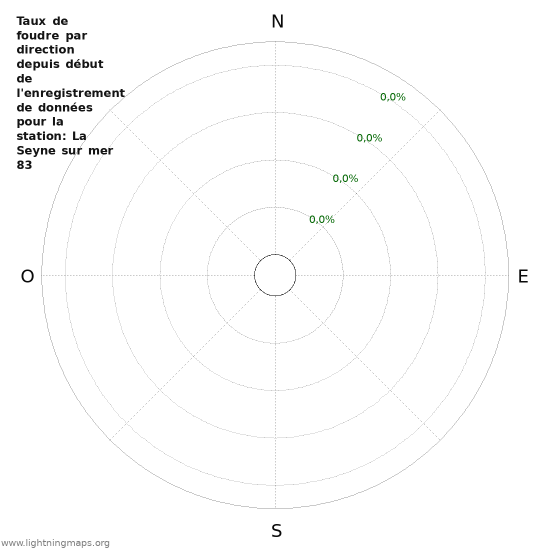 Taux de foudre par direction depuis début de l'enregistrement de données pour la station: La Seyne sur mer 83

N

0,0%
0,0%
0,0%
0,0%

O

E

S

www.lightningmaps.org